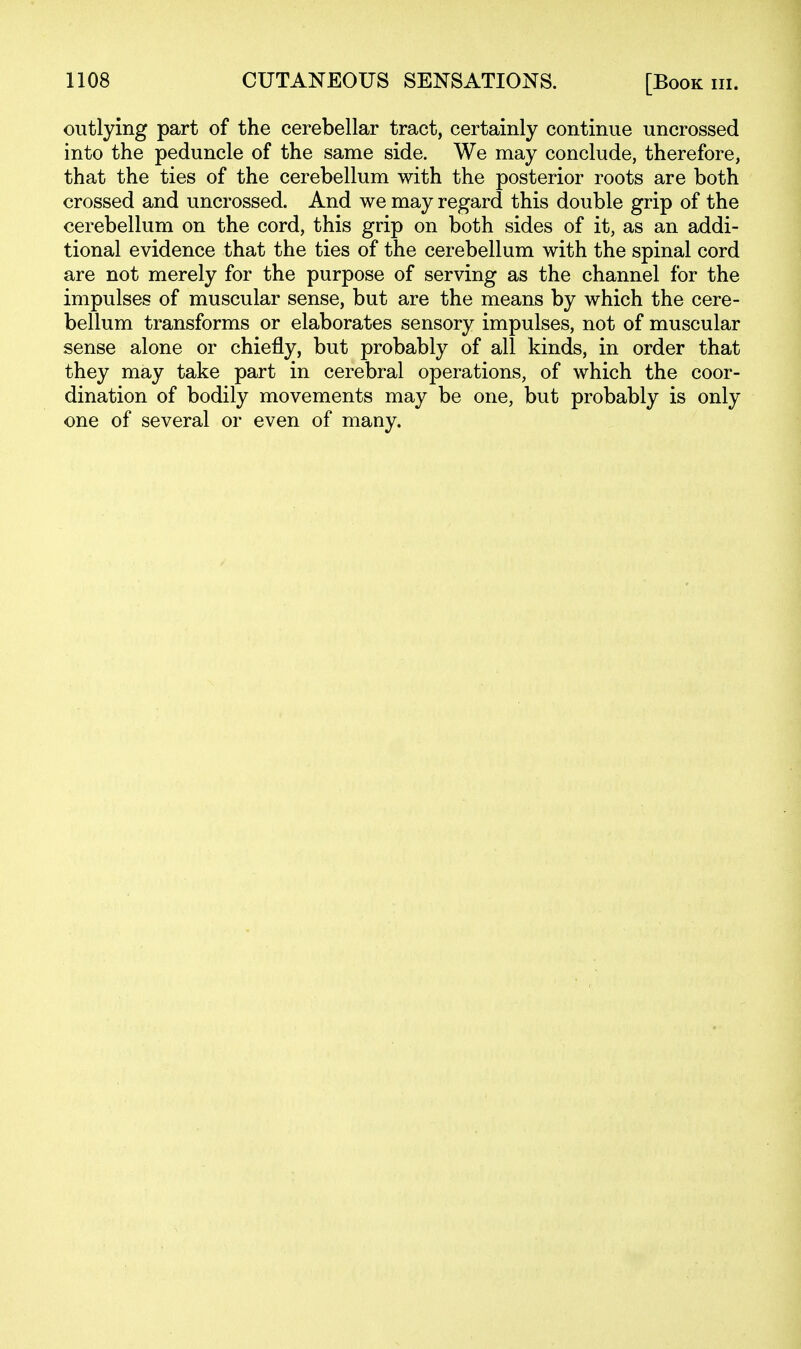 1108 CUTANEOUS SENSATIONS. [Book III.

outlying part of the cerebellar tract, certainly continue uncrossed into the peduncle of the same side. We may conclude, therefore, that the ties of the cerebellum with the posterior roots are both crossed and uncrossed. And we may regard this double grip of the cerebellum on the cord, this grip on both sides of it, as an additional evidence that the ties of the cerebellum with the spinal cord are not merely for the purpose of serving as the channel for the impulses of muscular sense, but are the means by which the cerebellum transforms or elaborates sensory impulses, not of muscular sense alone or chiefly, but probably of all kinds, in order that they may take part in cerebral operations, of which the coordination of bodily movements may be one, but probably is only one of several or even of many.